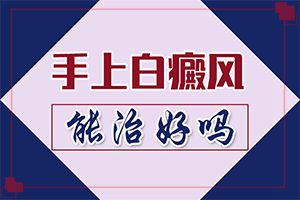 手上白癜风

能治好吗